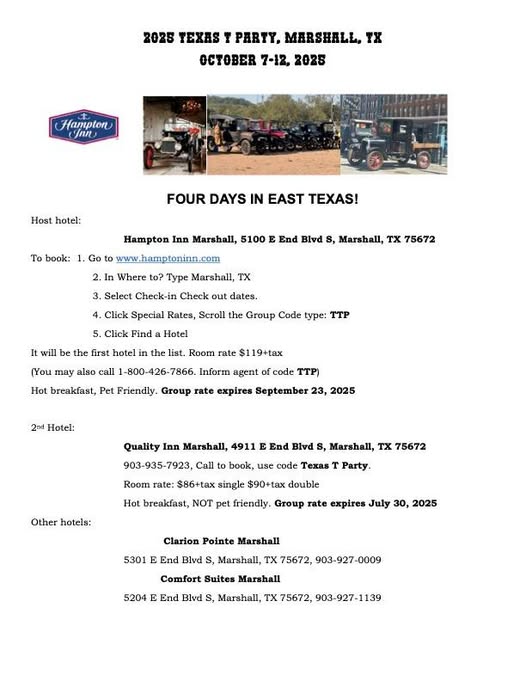 2025 TEXAS T PARTY, MARSHALL, TX
OCTOBER 7-12, 2025

Hampton Inn

FOUR DAYS IN EAST TEXAS!

Host hotel:

Hampton Inn Marshall, 5100 E End Blvd S, Marshall, TX 75672

To book: 1. Go to www.hamptoninn.com

2. In Where to? Type Marshall, TX

3. Select Check-in Check out dates.

4. Click Special Rates, Scroll the Group Code type: TTP

5. Click Find a Hotel

It will be the first hotel in the list. Room rate $119+tax

(You may also call 1-800-426-7866. Inform agent of code TTP)

Hot breakfast, Pet Friendly. Group rate expires September 23, 2025

2nd Hotel:

Quality Inn Marshall, 4911 E End Blvd S, Marshall, TX 75672

903-935-7923, Call to book, use code Texas T Party.

Room rate: $86+tax single $90+tax double

Hot breakfast, NOT pet friendly. Group rate expires July 30, 2025

Other hotels:

Clarion Pointe Marshall

5301 E End Blvd S, Marshall, TX 75672, 903-927-0009

Comfort Suites Marshall

5204 E End Blvd S, Marshall, TX 75672, 903-927-1139